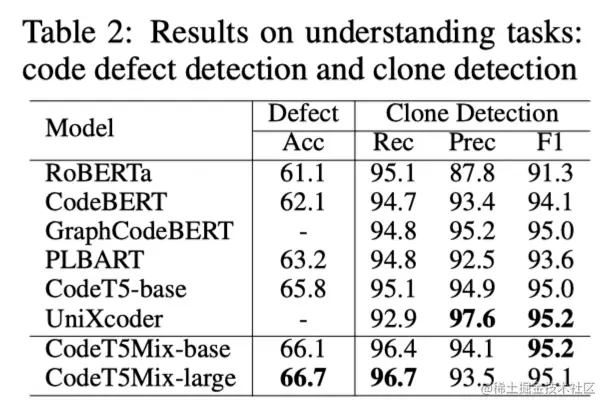 Table 2: Results on understanding tasks: code defect detection and clone detection

| Model | Defect | Clone Detection | | |
|---|---|---|---|---|
| | Acc | Rec | Prec | F1 |
| RoBERTa | 61.1 | 95.1 | 87.8 | 91.3 |
| CodeBERT | 62.1 | 94.7 | 93.4 | 94.1 |
| GraphCodeBERT | - | 94.8 | 95.2 | 95.0 |
| PLBART | 63.2 | 94.8 | 92.5 | 93.6 |
| CodeT5-base | 65.8 | 95.1 | 94.9 | 95.0 |
| UniXcoder | - | 92.9 | 97.6 | 95.2 |
| CodeT5Mix-base | 66.1 | 96.4 | 94.1 | 95.2 |
| CodeT5Mix-large | 66.7 | 96.7 | 93.5 | 95.1 |

@稀土掘金技术社区